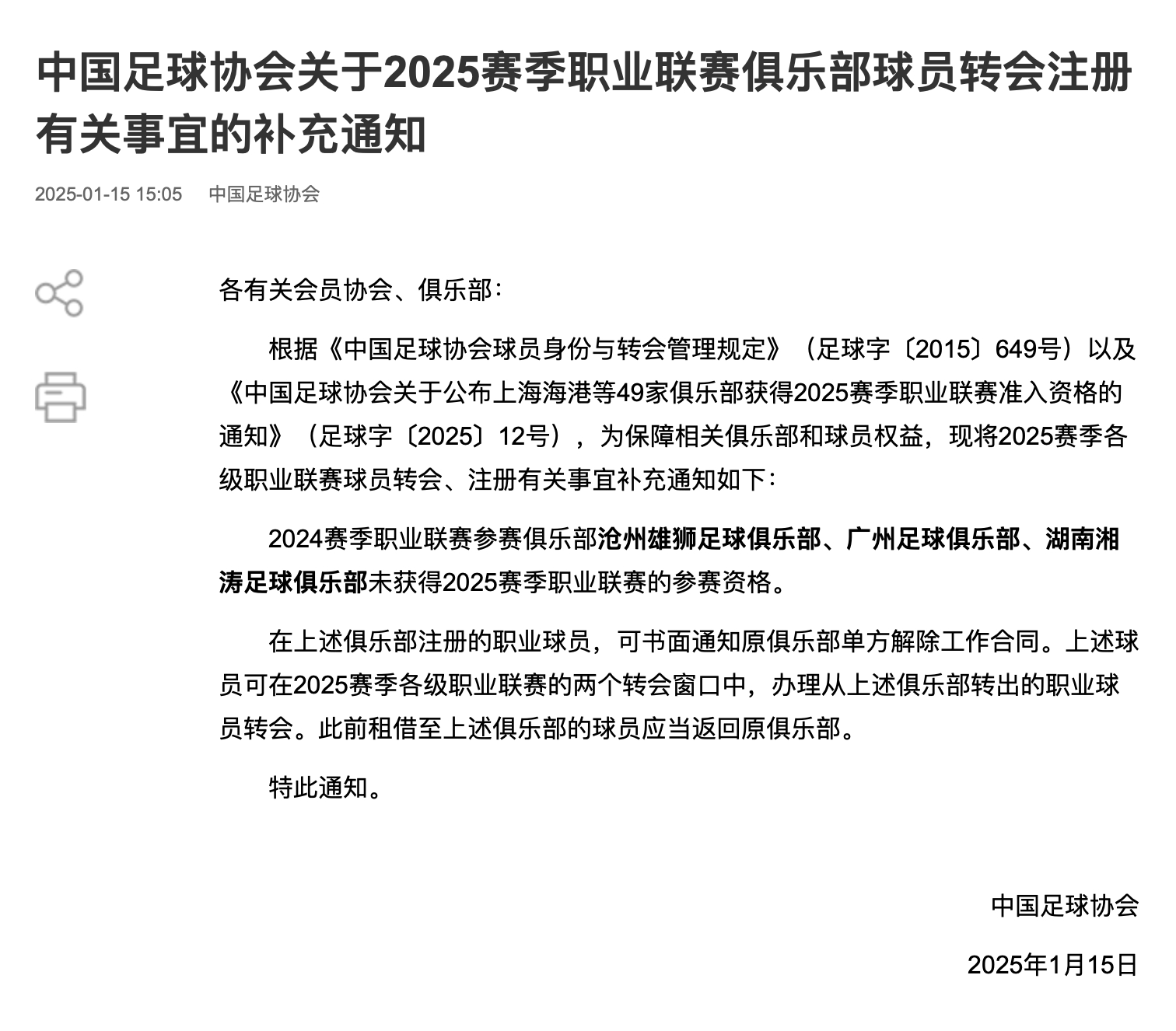 中国足球协会关于2025赛季职业联赛俱乐部球员转会注册有关事宜的补充通知

2025-01-15 15:05 中国足球协会

各有关会员协会、俱乐部：

根据《中国足球协会球员身份与转会管理规定》（足球字〔2015〕649号）以及《中国足球协会关于公布上海海港等49家俱乐部获得2025赛季职业联赛准入资格的通知》（足球字〔2025〕12号），为保障相关俱乐部和球员权益，现将2025赛季各级职业联赛球员转会、注册有关事宜补充通知如下：

2024赛季职业联赛参赛俱乐部沧州雄狮足球俱乐部、广州足球俱乐部、湖南湘涛足球俱乐部未获得2025赛季职业联赛的参赛资格。

在上述俱乐部注册的职业球员，可书面通知原俱乐部单方解除工作合同。上述球员可在2025赛季各级职业联赛的两个转会窗口中，办理从上述俱乐部转出的职业球员转会。此前租借至上述俱乐部的球员应当返回原俱乐部。

特此通知。

中国足球协会

2025年1月15日